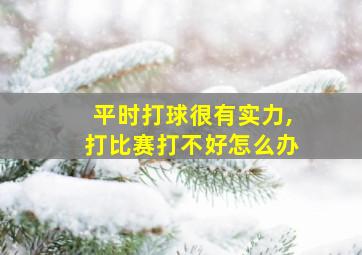 平时打球很有实力,
打比赛打不好怎么办